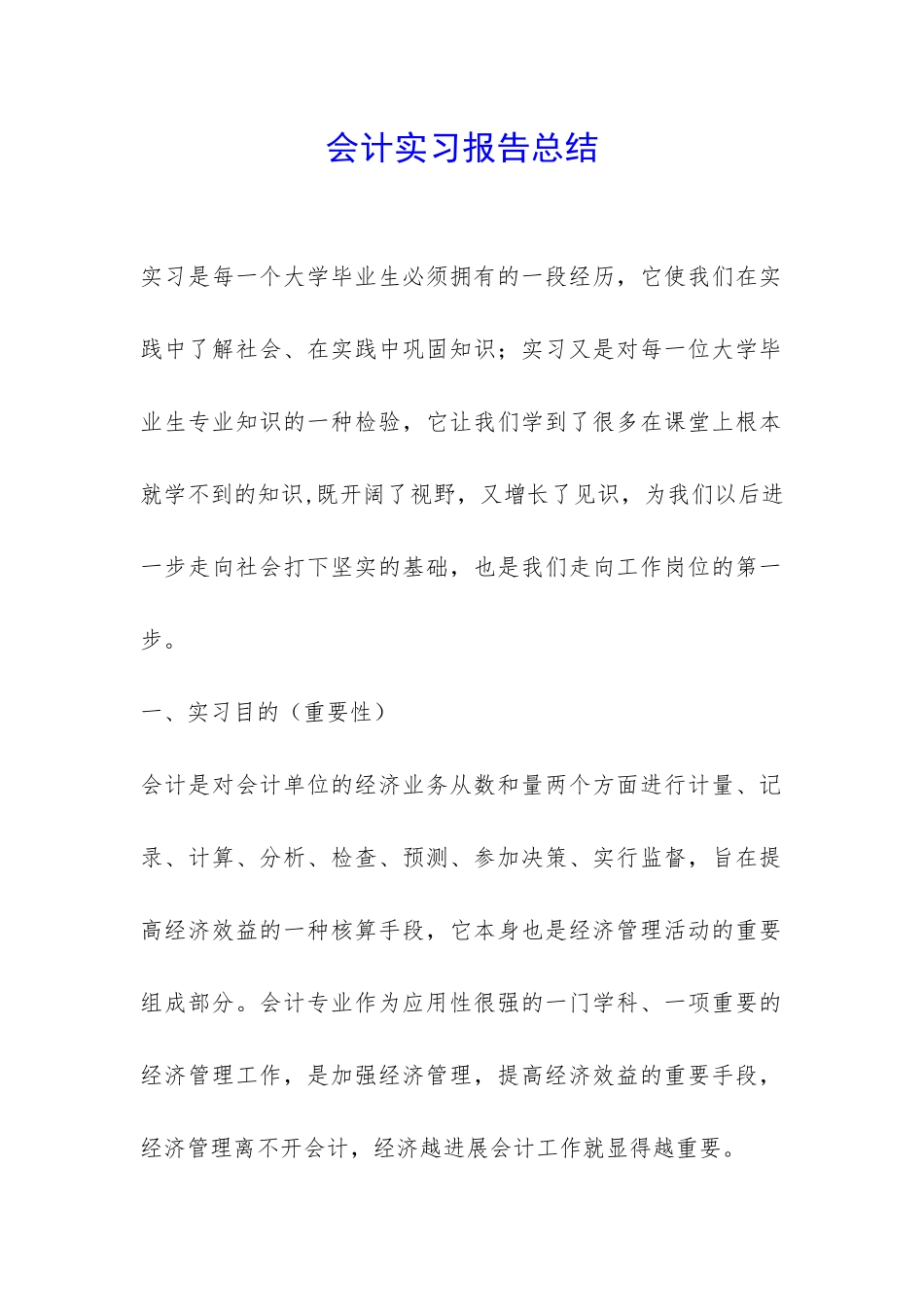 会计实习报告总结

实习是每一个大学毕业生必须拥有的一段经历，它使我们在实践中了解社会、在实践中巩固知识；实习又是对每一位大学毕业生专业知识的一种检验，它让我们学到了很多在课堂上根本就学不到的知识,既开阔了视野，又增长了见识，为我们以后进一步走向社会打下坚实的基础，也是我们走向工作岗位的第一步。

一、实习目的（重要性）

会计是对会计单位的经济业务从数和量两个方面进行计量、记录、计算、分析、检查、预测、参加决策、实行监督，旨在提高经济效益的一种核算手段，它本身也是经济管理活动的重要组成部分。会计专业作为应用性很强的一门学科、一项重要的经济管理工作，是加强经济管理，提高经济效益的重要手段，经济管理离不开会计，经济越进展会计工作就显得越重要。